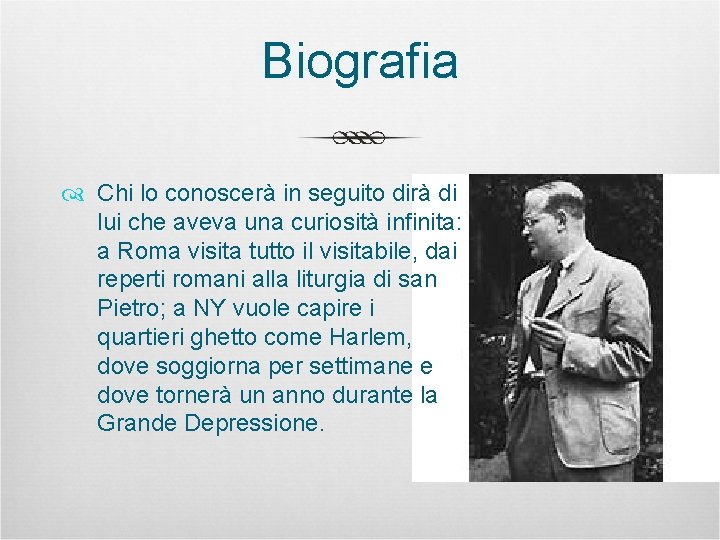 Biografia

Chi lo conoscerà in seguito dirà di lui che aveva una curiosità infinita: a Roma visita tutto il visitabile, dai reperti romani alla liturgia di san Pietro; a NY vuole capire i quartieri ghetto come Harlem, dove soggiorna per settimane e dove tornerà un anno durante la Grande Depressione.